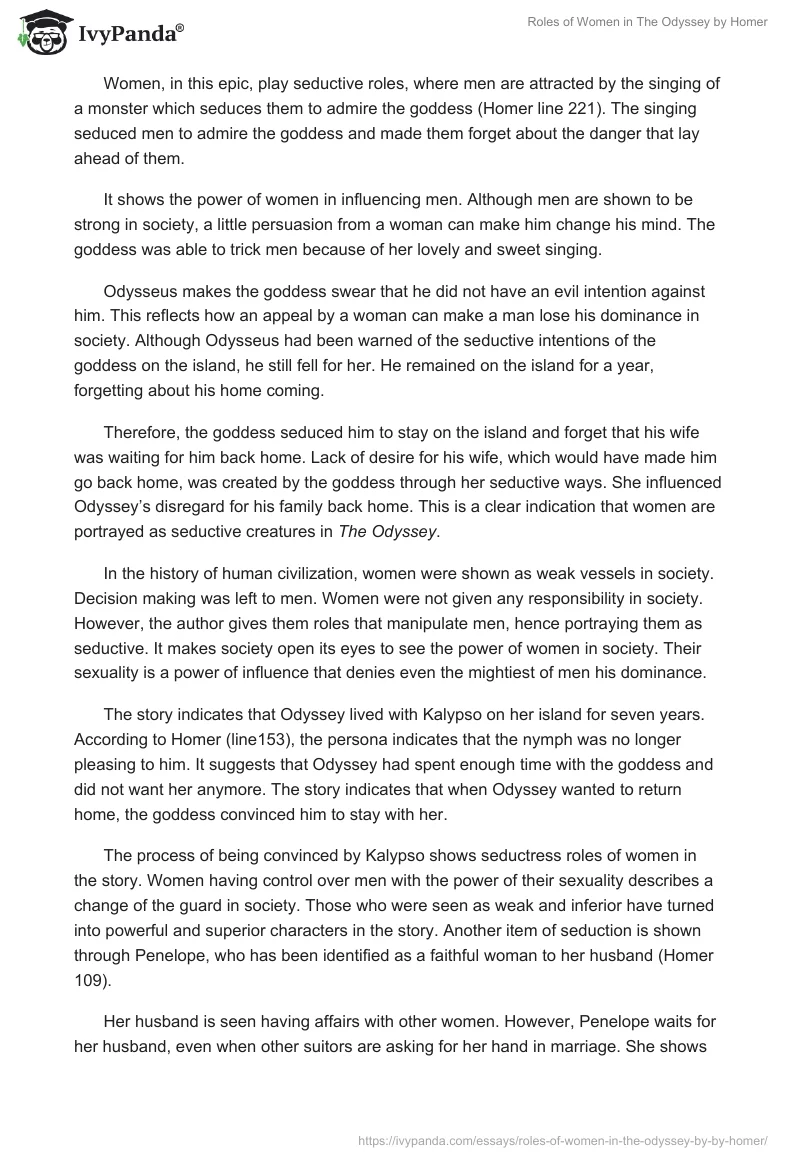 IvyPanda®

Roles of Women in The Odyssey by Homer

Women, in this epic, play seductive roles, where men are attracted by the singing of a monster which seduces them to admire the goddess (Homer line 221). The singing seduced men to admire the goddess and made them forget about the danger that lay ahead of them.

It shows the power of women in influencing men. Although men are shown to be strong in society, a little persuasion from a woman can make him change his mind. The goddess was able to trick men because of her lovely and sweet singing.

Odysseus makes the goddess swear that he did not have an evil intention against him. This reflects how an appeal by a woman can make a man lose his dominance in society. Although Odysseus had been warned of the seductive intentions of the goddess on the island, he still fell for her. He remained on the island for a year, forgetting about his home coming.

Therefore, the goddess seduced him to stay on the island and forget that his wife was waiting for him back home. Lack of desire for his wife, which would have made him go back home, was created by the goddess through her seductive ways. She influenced Odyssey's disregard for his family back home. This is a clear indication that women are portrayed as seductive creatures in The Odyssey.

In the history of human civilization, women were shown as weak vessels in society. Decision making was left to men. Women were not given any responsibility in society. However, the author gives them roles that manipulate men, hence portraying them as seductive. It makes society open its eyes to see the power of women in society. Their sexuality is a power of influence that denies even the mightiest of men his dominance.

The story indicates that Odyssey lived with Kalypso on her island for seven years. According to Homer (line153), the persona indicates that the nymph was no longer pleasing to him. It suggests that Odyssey had spent enough time with the goddess and did not want her anymore. The story indicates that when Odyssey wanted to return home, the goddess convinced him to stay with her.

The process of being convinced by Kalypso shows seductress roles of women in the story. Women having control over men with the power of their sexuality describes a change of the guard in society. Those who were seen as weak and inferior have turned into powerful and superior characters in the story. Another item of seduction is shown through Penelope, who has been identified as a faithful woman to her husband (Homer 109).

Her husband is seen having affairs with other women. However, Penelope waits for her husband, even when other suitors are asking for her hand in marriage. She shows

https://ivypanda.com/essays/roles-of-women-in-the-odyssey-by-by-homer/